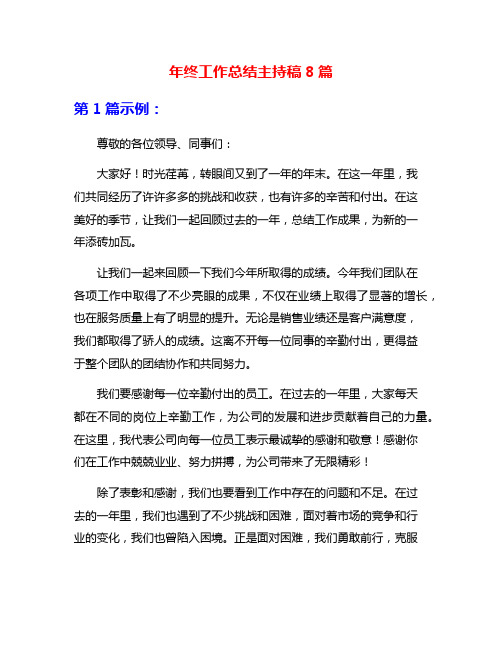 年终工作总结主持稿 8 篇

第 1 篇示例：

尊敬的各位领导、同事们：

大家好！时光荏苒，转眼间又到了一年的年末。在这一年里，我们共同经历了许许多多的挑战和收获，也有许多的辛苦和付出。在这美好的季节，让我们一起回顾过去的一年，总结工作成果，为新的一年添砖加瓦。

让我们一起来回顾一下我们今年所取得的成绩。今年我们团队在各项工作中取得了不少亮眼的成果，不仅在业绩上取得了显著的增长，也在服务质量上有了明显的提升。无论是销售业绩还是客户满意度，我们都取得了骄人的成绩。这离不开每一位同事的辛勤付出，更得益于整个团队的团结协作和共同努力。

我们要感谢每一位辛勤付出的员工。在过去的一年里，大家每天都在不同的岗位上辛勤工作，为公司的发展和进步贡献着自己的力量。在这里，我代表公司向每一位员工表示最诚挚的感谢和敬意！感谢你们在工作中兢兢业业、努力拼搏，为公司带来了无限精彩！

除了表彰和感谢，我们也要看到工作中存在的问题和不足。在过去的一年里，我们也遇到了不少挑战和困难，面对着市场的竞争和行业的变化，我们也曾陷入困境。正是面对困难，我们勇敢前行，克服